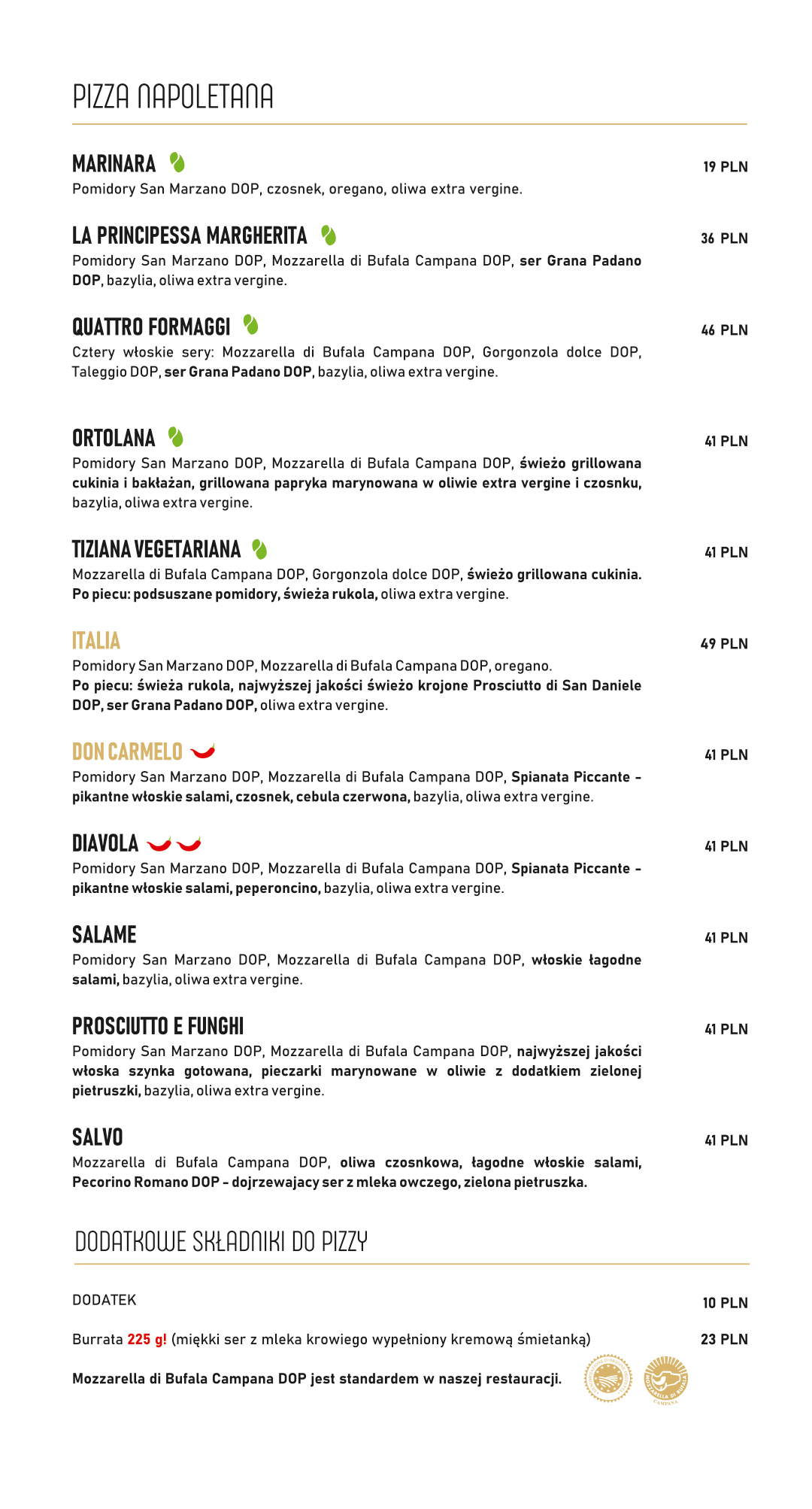 PIZZA NAPOLETANA

MARINARA
19 PLN
Pomidory San Marzano DOP, czosnek, oregano, oliwa extra vergine.

LA PRINCIPESSA MARGHERITA
36 PLN
Pomidory San Marzano DOP, Mozzarella di Bufala Campana DOP, ser Grana Padano DOP, bazylia, oliwa extra vergine.

QUATTRO FORMAGGI
46 PLN
Cztery włoskie sery: Mozzarella di Bufala Campana DOP, Gorgonzola dolce DOP, Taleggio DOP, ser Grana Padano DOP, bazylia, oliwa extra vergine.

ORTOLANA
41 PLN
Pomidory San Marzano DOP, Mozzarella di Bufala Campana DOP, świeżo grillowana cukinia i bakłażan, grillowana papryka marynowana w oliwie extra vergine i czosnku, bazylia, oliwa extra vergine.

TIZIANA VEGETARIANA
41 PLN
Mozzarella di Bufala Campana DOP, Gorgonzola dolce DOP, świeżo grillowana cukinia. Po piecu: podsuszane pomidory, świeża rukola, oliwa extra vergine.

ITALIA
49 PLN
Pomidory San Marzano DOP, Mozzarella di Bufala Campana DOP, oregano. Po piecu: świeża rukola, najwyższej jakości świeżo krojone Prosciutto di San Daniele DOP, ser Grana Padano DOP, oliwa extra vergine.

DON CARMELO
41 PLN
Pomidory San Marzano DOP, Mozzarella di Bufala Campana DOP, Spianata Piccante - pikantne włoskie salami, czosnek, cebula czerwona, bazylia, oliwa extra vergine.

DIAVOLA
41 PLN
Pomidory San Marzano DOP, Mozzarella di Bufala Campana DOP, Spianata Piccante - pikantne włoskie salami, peperoncino, bazylia, oliwa extra vergine.

SALAME
41 PLN
Pomidory San Marzano DOP, Mozzarella di Bufala Campana DOP, włoskie łagodne salami, bazylia, oliwa extra vergine.

PROSCIUTTO E FUNGHI
41 PLN
Pomidory San Marzano DOP, Mozzarella di Bufala Campana DOP, najwyższej jakości włoska szynka gotowana, pieczarki marynowane w oliwie z dodatkiem zielonej pietruszki, bazylia, oliwa extra vergine.

SALVO
41 PLN
Mozzarella di Bufala Campana DOP, oliwa czosnkowa, łagodne włoskie salami, Pecorino Romano DOP - dojrzewajacy ser z mleka owczego, zielona pietruszka.

DODATKOWE SKŁADNIKI DO PIZZY

DODATEK
10 PLN

Burrata 225 g! (miękki ser z mleka krowiego wypełniony kremową śmietanką)
23 PLN

Mozzarella di Bufala Campana DOP jest standardem w naszej restauracji.

MOZZARELLA DI BUFALA CAMPANA